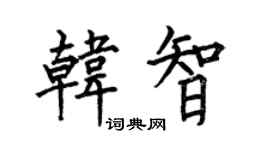 韓智
词典网